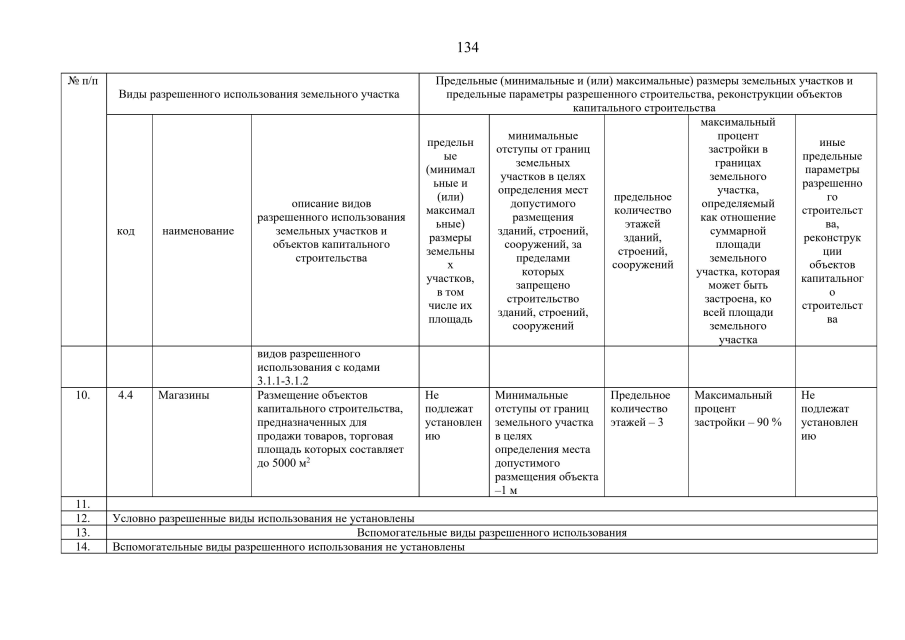 134

| № п/п | Виды разрешенного использования земельного участка | | | Предельные (минимальные и (или) максимальные) размеры земельных участков и предельные параметры разрешенного строительства, реконструкции объектов капитального строительства | | | | |
|---|---|---|---|---|---|---|---|---|
| | код | наименование | описание видов разрешенного использования земельных участков и объектов капитального строительства | предельные (минимальные и (или) максимальные) размеры земельных участков, в том числе их площадь | минимальные отступы от границ земельных участков в целях определения мест допустимого размещения зданий, строений, сооружений, за пределами которых запрещено строительство зданий, строений, сооружений | предельное количество этажей зданий, строений, сооружений | максимальный процент застройки в границах земельного участка, определяемый как отношение суммарной площади земельного участка, которая может быть застроена, ко всей площади земельного участка | иные предельные параметры разрешенного строительства, реконструкции объектов капитального строительства |
| | | | видов разрешенного использования с кодами 3.1.1-3.1.2 | | | | | |
| 10. | 4.4 | Магазины | Размещение объектов капитального строительства, предназначенных для продажи товаров, торговая площадь которых составляет до 5000 м$^2$ | Не подлежат установлению | Минимальные отступы от границ земельного участка в целях определения места допустимого размещения объекта –1 м | Предельное количество этажей – 3 | Максимальный процент застройки – 90 % | Не подлежат установлению |
| 11. | | | | | | | | |
| 12. | Условно разрешенные виды использования не установлены | | | | | | | |
| 13. | Вспомогательные виды разрешенного использования | | | | | | | |
| 14. | Вспомогательные виды разрешенного использования не установлены | | | | | | | |